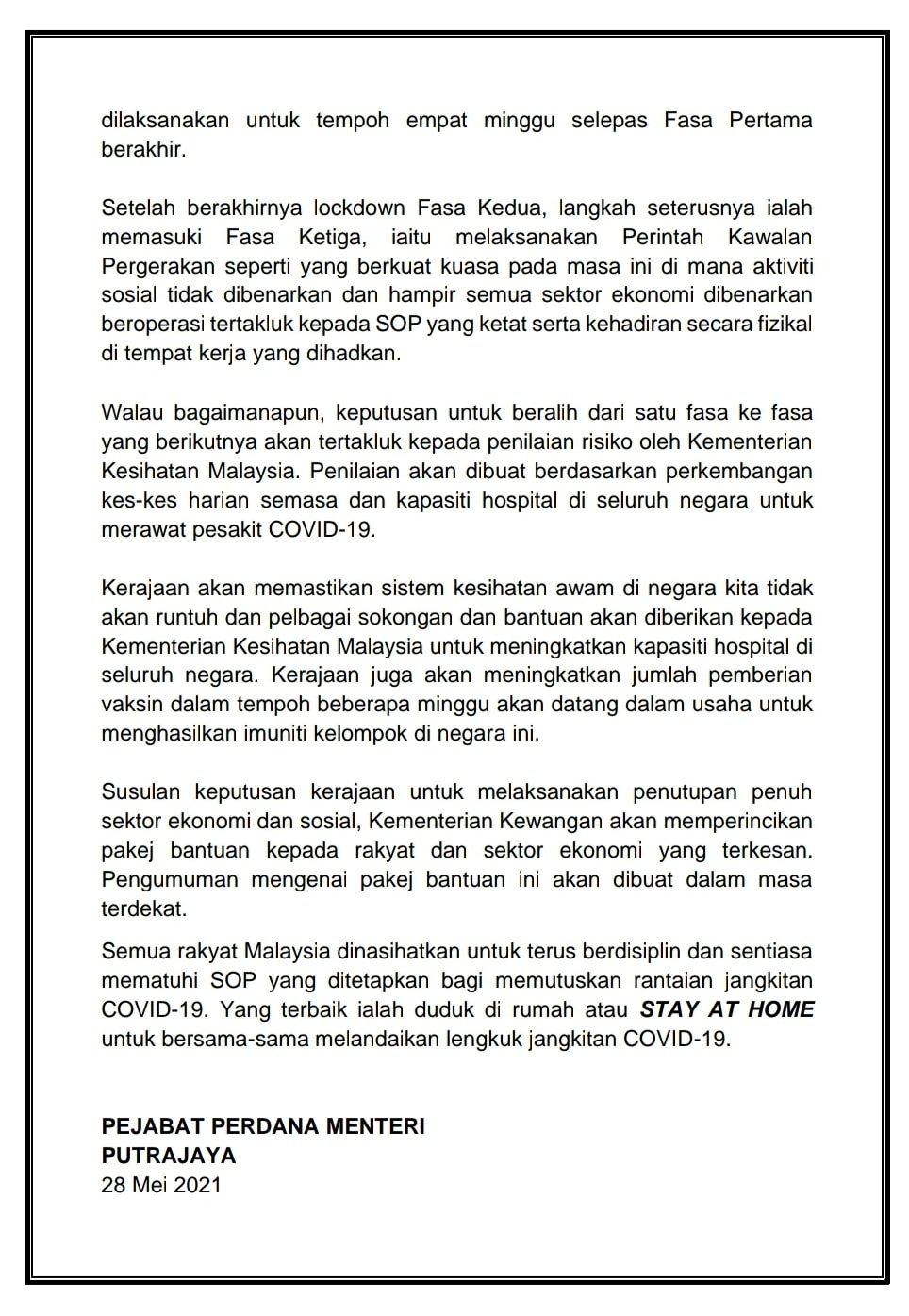 dilaksanakan untuk tempoh empat minggu selepas Fasa Pertama berakhir.

Setelah berakhirnya lockdown Fasa Kedua, langkah seterusnya ialah memasuki Fasa Ketiga, iaitu melaksanakan Perintah Kawalan Pergerakan seperti yang berkuat kuasa pada masa ini di mana aktiviti sosial tidak dibenarkan dan hampir semua sektor ekonomi dibenarkan beroperasi tertakluk kepada SOP yang ketat serta kehadiran secara fizikal di tempat kerja yang dihadkan.

Walau bagaimanapun, keputusan untuk beralih dari satu fasa ke fasa yang berikutnya akan tertakluk kepada penilaian risiko oleh Kementerian Kesihatan Malaysia. Penilaian akan dibuat berdasarkan perkembangan kes-kes harian semasa dan kapasiti hospital di seluruh negara untuk merawat pesakit COVID-19.

Kerajaan akan memastikan sistem kesihatan awam di negara kita tidak akan runtuh dan pelbagai sokongan dan bantuan akan diberikan kepada Kementerian Kesihatan Malaysia untuk meningkatkan kapasiti hospital di seluruh negara. Kerajaan juga akan meningkatkan jumlah pemberian vaksin dalam tempoh beberapa minggu akan datang dalam usaha untuk menghasilkan imuniti kelompok di negara ini.

Susulan keputusan kerajaan untuk melaksanakan penutupan penuh sektor ekonomi dan sosial, Kementerian Kewangan akan memperincikan pakej bantuan kepada rakyat dan sektor ekonomi yang terkesan. Pengumuman mengenai pakej bantuan ini akan dibuat dalam masa terdekat.

Semua rakyat Malaysia dinasihatkan untuk terus berdisiplin dan sentiasa mematuhi SOP yang ditetapkan bagi memutuskan rantaian jangkitan COVID-19. Yang terbaik ialah duduk di rumah atau STAY AT HOME untuk bersama-sama melandaikan lengkuk jangkitan COVID-19.

PEJABAT PERDANA MENTERI
PUTRAJAYA
28 Mei 2021